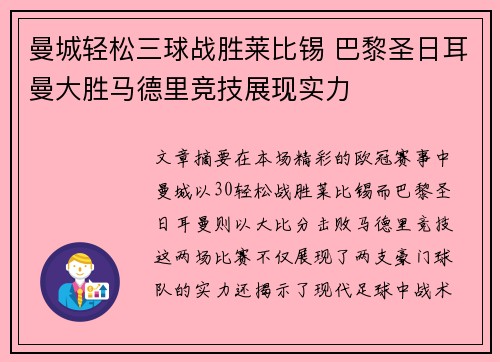 曼城轻松三球战胜莱比锡 巴黎圣日耳曼大胜马德里竞技展现实力

文章摘要在本场精彩的欧冠赛事中曼城以30轻松战胜莱比锡而巴黎圣日耳曼则以大比分击败马德里竞技这两场比赛不仅展现了两支豪门球队的实力还揭示了现代足球中战术